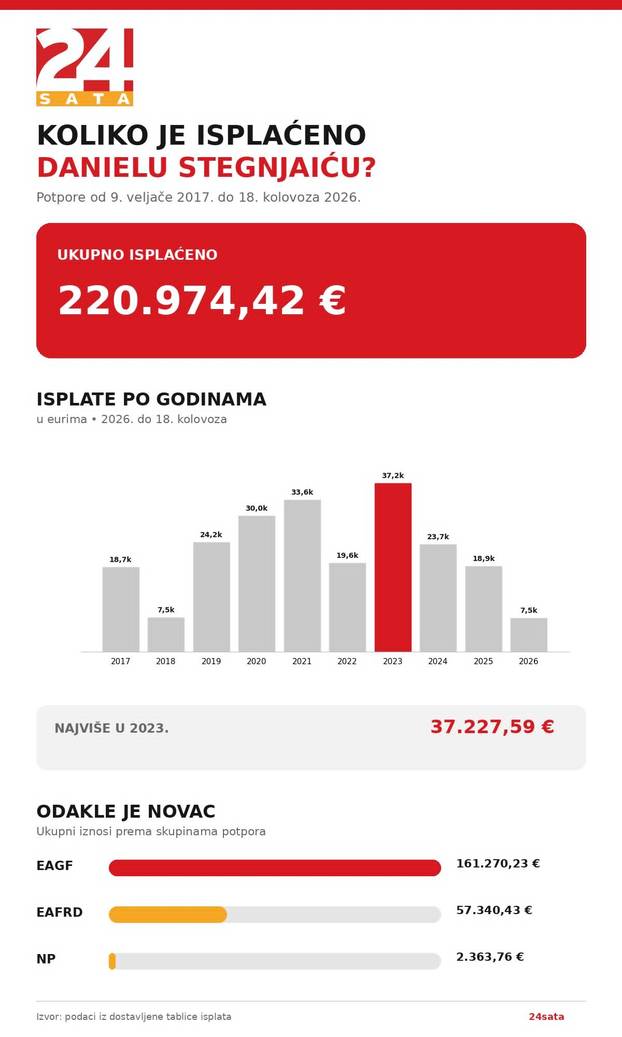 24
SATA

KOLIKO JE ISPLAĆENO
DANIELU STEGNJAIĆU?

Potpore od 9. veljače 2017. do 18. kolovoza 2026.

UKUPNO ISPLAĆENO

220.974,42 €

ISPLATE PO GODINAMA

u eurima • 2026. do 18. kolovoza

18,7k 7,5k 24,2k 30,0k 33,6k 19,6k 37,2k 23,7k 18,9k 7,5k

2017 2018 2019 2020 2021 2022 2023 2024 2025 2026

NAJVIŠE U 2023. 37.227,59 €

ODAKLE JE NOVAC

Ukupni iznosi prema skupinama potpora

EAGF 161.270,23 €

EAFRD 57.340,43 €

NP 2.363,76 €

Izvor: podaci iz dostavljene tablice isplata

24sata